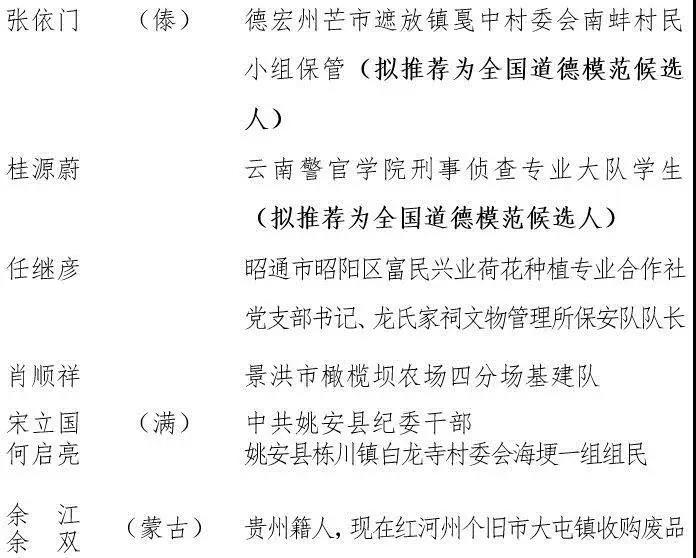 张依门　（傣）　德宏州芒市遮放镇戛中村委会南蚌村民小组保管（拟推荐为全国道德模范候选人）

桂源蔚　云南警官学院刑事侦查专业大队学生（拟推荐为全国道德模范候选人）

任继彦　昭通市昭阳区富民兴业荷花种植专业合作社党支部书记、龙氏家祠文物管理所保安队队长

肖顺祥　景洪市橄榄坝农场四分场基建队

宋立国　（满）　中共姚安县纪委干部
何启亮　姚安县栋川镇白龙寺村委会海埂一组组民

余　江
余　双　（蒙古）　贵州籍人，现在红河州个旧市大屯镇收购废品